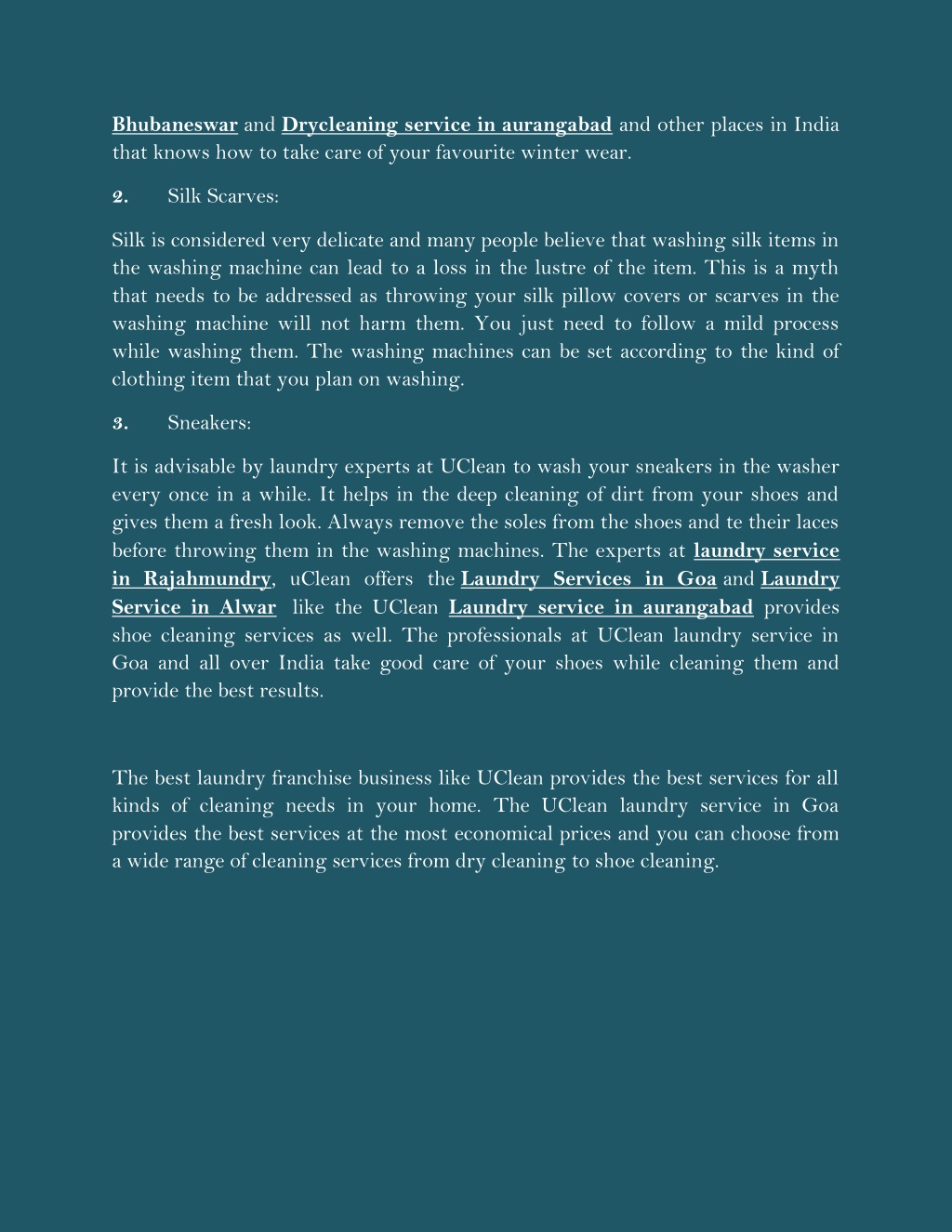 Bhubaneswar and Drycleaning service in aurangabad and other places in India that knows how to take care of your favourite winter wear.

2. Silk Scarves:

Silk is considered very delicate and many people believe that washing silk items in the washing machine can lead to a loss in the lustre of the item. This is a myth that needs to be addressed as throwing your silk pillow covers or scarves in the washing machine will not harm them. You just need to follow a mild process while washing them. The washing machines can be set according to the kind of clothing item that you plan on washing.

3. Sneakers:

It is advisable by laundry experts at UClean to wash your sneakers in the washer every once in a while. It helps in the deep cleaning of dirt from your shoes and gives them a fresh look. Always remove the soles from the shoes and te their laces before throwing them in the washing machines. The experts at laundry service in Rajahmundry, uClean offers the Laundry Services in Goa and Laundry Service in Alwar like the UClean Laundry service in aurangabad provides shoe cleaning services as well. The professionals at UClean laundry service in Goa and all over India take good care of your shoes while cleaning them and provide the best results.

The best laundry franchise business like UClean provides the best services for all kinds of cleaning needs in your home. The UClean laundry service in Goa provides the best services at the most economical prices and you can choose from a wide range of cleaning services from dry cleaning to shoe cleaning.